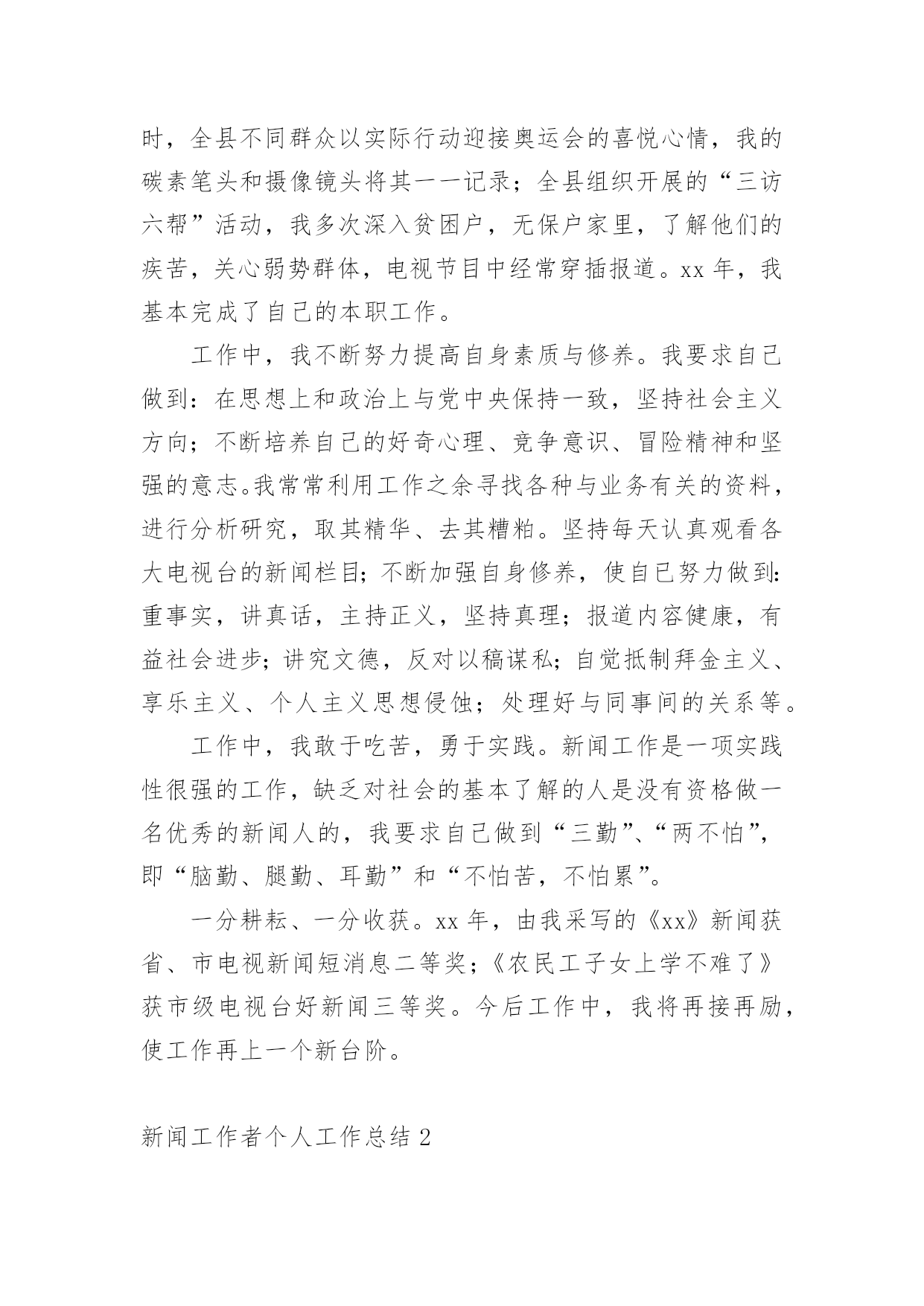 时，全县不同群众以实际行动迎接奥运会的喜悦心情，我的碳素笔头和摄像镜头将其一一记录；全县组织开展的“三访六帮”活动，我多次深入贫困户，无保户家里，了解他们的疾苦，关心弱势群体，电视节目中经常穿插报道。xx 年，我基本完成了自己的本职工作。

工作中，我不断努力提高自身素质与修养。我要求自己做到：在思想上和政治上与党中央保持一致，坚持社会主义方向；不断培养自己的好奇心理、竞争意识、冒险精神和坚强的意志。我常常利用工作之余寻找各种与业务有关的资料，进行分析研究，取其精华、去其糟粕。坚持每天认真观看各大电视台的新闻栏目；不断加强自身修养，使自己努力做到：重事实，讲真话，主持正义，坚持真理；报道内容健康，有益社会进步；讲究文德，反对以稿谋私；自觉抵制拜金主义、享乐主义、个人主义思想侵蚀；处理好与同事间的关系等。

工作中，我敢于吃苦，勇于实践。新闻工作是一项实践性很强的工作，缺乏对社会的基本了解的人是没有资格做一名优秀的新闻人的，我要求自己做到“三勤”、“两不怕”，即“脑勤、腿勤、耳勤”和“不怕苦，不怕累”。

一分耕耘、一分收获。xx 年，由我采写的《xx》新闻获省、市电视新闻短消息二等奖；《农民工子女上学不难了》获市级电视台好新闻三等奖。今后工作中，我将再接再励，使工作再上一个新台阶。

新闻工作者个人工作总结 2